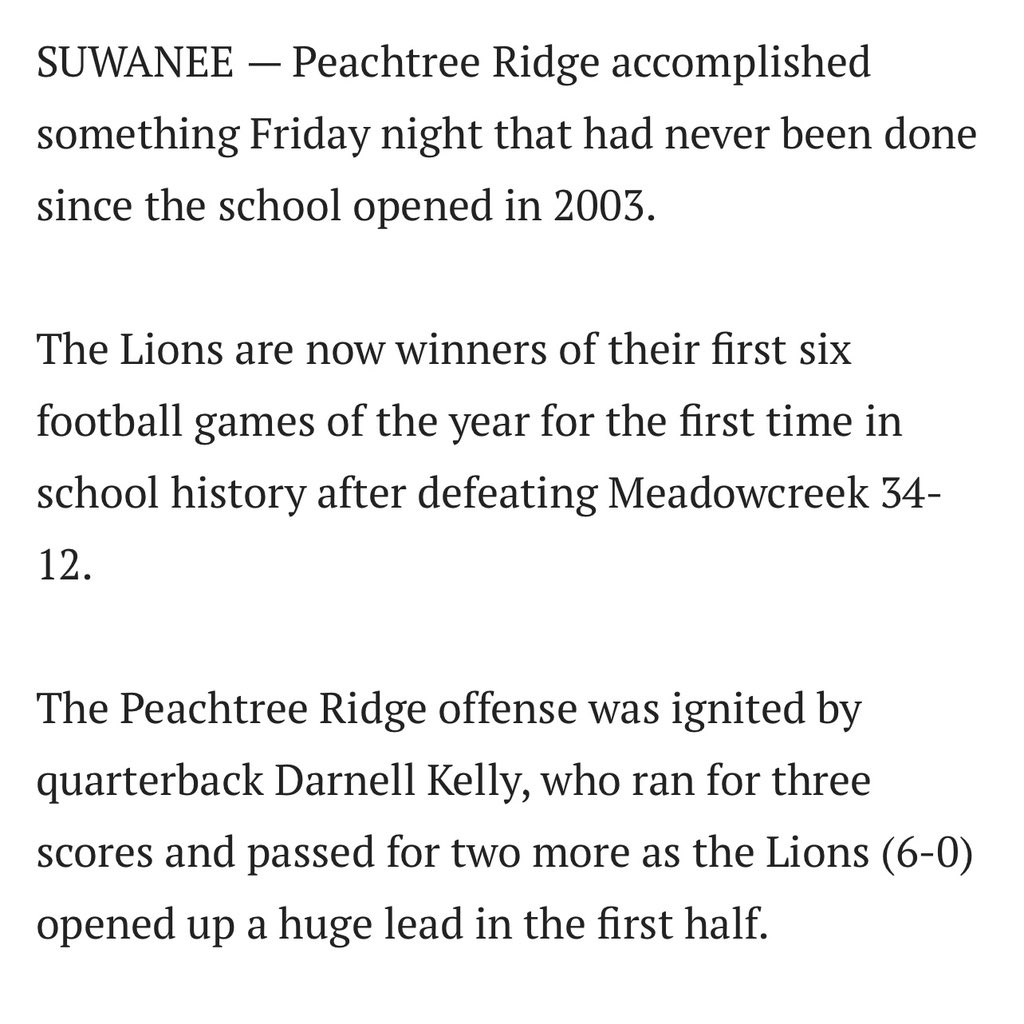 SUWANEE — Peachtree Ridge accomplished something Friday night that had never been done since the school opened in 2003.

The Lions are now winners of their first six football games of the year for the first time in school history after defeating Meadowcreek 34-12.

The Peachtree Ridge offense was ignited by quarterback Darnell Kelly, who ran for three scores and passed for two more as the Lions (6-0) opened up a huge lead in the first half.